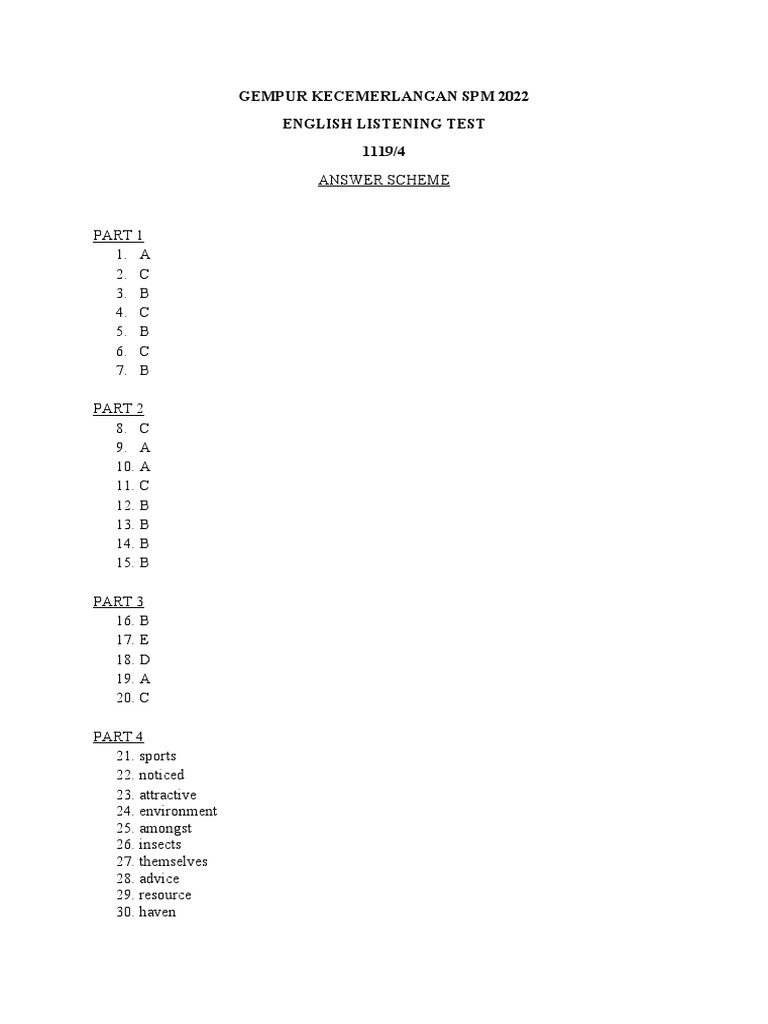 GEMPUR KECEMERLANGAN SPM 2022
ENGLISH LISTENING TEST
1119/4
ANSWER SCHEME

PART 1
1. A
2. C
3. B
4. C
5. B
6. C
7. B

PART 2
8. C
9. A
10. A
11. C
12. B
13. B
14. B
15. B

PART 3
16. B
17. E
18. D
19. A
20. C

PART 4
21. sports
22. noticed
23. attractive
24. environment
25. amongst
26. insects
27. themselves
28. advice
29. resource
30. haven